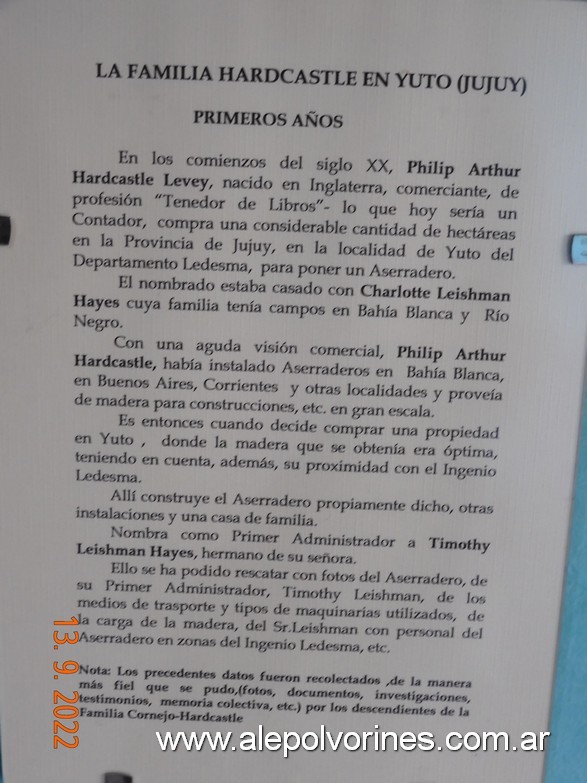 LA FAMILIA HARDCASTLE EN YUTO (JUJUY)

PRIMEROS AÑOS

En los comienzos del siglo XX, Philip Arthur Hardcastle Levey, nacido en Inglaterra, comerciante, de profesión "Tenedor de Libros"- lo que hoy sería un Contador, compra una considerable cantidad de hectáreas en la Provincia de Jujuy, en la localidad de Yuto del Departamento Ledesma, para poner un Aserradero.

El nombrado estaba casado con Charlotte Leishman Hayes cuya familia tenía campos en Bahía Blanca y Río Negro.

Con una aguda visión comercial, Philip Arthur Hardcastle, había instalado Aserraderos en Bahía Blanca, en Buenos Aires, Corrientes y otras localidades y proveía de madera para construcciones, etc. en gran escala.

Es entonces cuando decide comprar una propiedad en Yuto , donde la madera que se obtenía era óptima, teniendo en cuenta, además, su proximidad con el Ingenio Ledesma.

Allí construye el Aserradero propiamente dicho, otras instalaciones y una casa de familia.

Nombra como Primer Administrador a Timothy Leishman Hayes, hermano de su señora.

Ello se ha podido rescatar con fotos del Aserradero, de su Primer Administrador, Timothy Leishman, de los medios de trasporte y tipos de maquinarias utilizados, de la carga de la madera, del Sr.Leishman con personal del Aserradero en zonas del Ingenio Ledesma, etc.

Nota: Los precedentes datos fueron recolectados ,de la manera más fiel que se pudo,(fotos, documentos, investigaciones, testimonios, memoria colectiva, etc.) por los descendientes de la Familia Cornejo-Hardcastle

13. 9. 2022

www.alepolvorines.com.ar